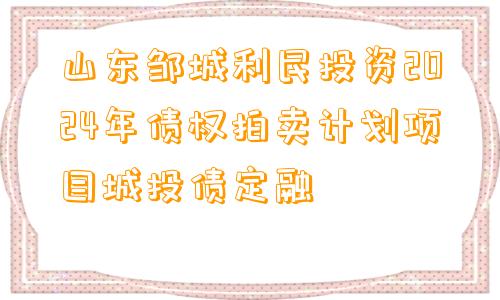 山东邹城利民投资2024年债权拍卖计划项目城投债定融